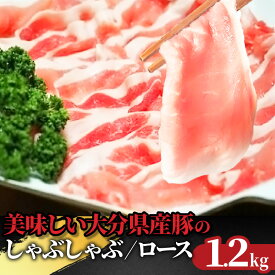 美味しい大分県産豚の
しゃぶしゃぶ／ロース 1.2kg